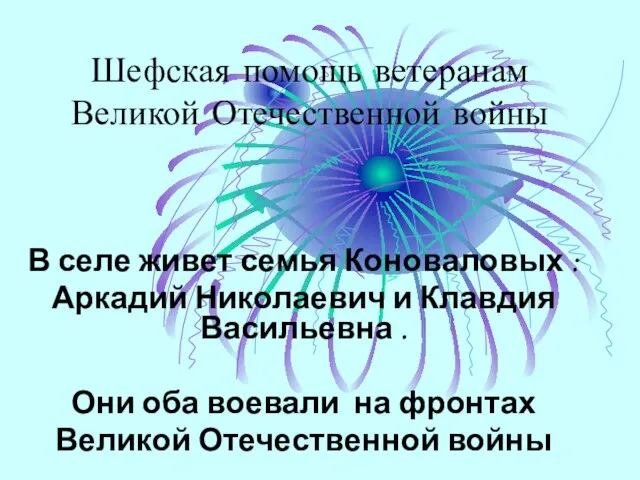 Шефская помощь ветеранам Великой Отечественной войны

В селе живет семья Коноваловых : Аркадий Николаевич и Клавдия Васильевна .

Они оба воевали на фронтах Великой Отечественной войны